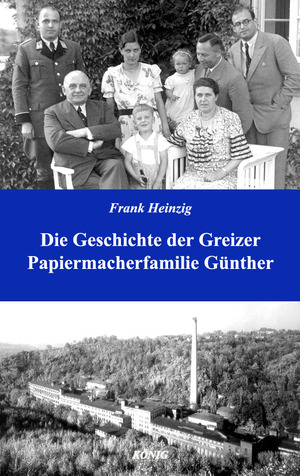 Frank Heinzig

Die Geschichte der Greizer Papiermacherfamilie Günther

KÖNIG